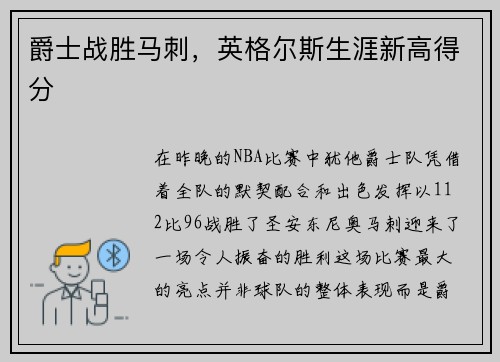 爵士战胜马刺，英格尔斯生涯新高得分

在昨晚的NBA比赛中犹他爵士队凭借着全队的默契配合和出色发挥以112比96战胜了圣安东尼奥马刺迎来了一场令人振奋的胜利这场比赛最大的亮点并非球队的整体表现而是爵